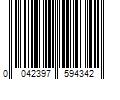 0 042397 594342